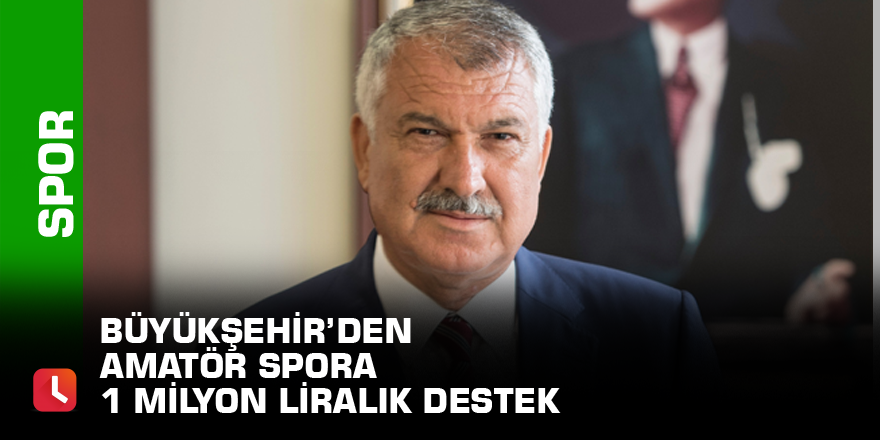 SPOR

BÜYÜKŞEHİR'DEN
AMATÖR SPORA
1 MİLYON LİRALIK DESTEK